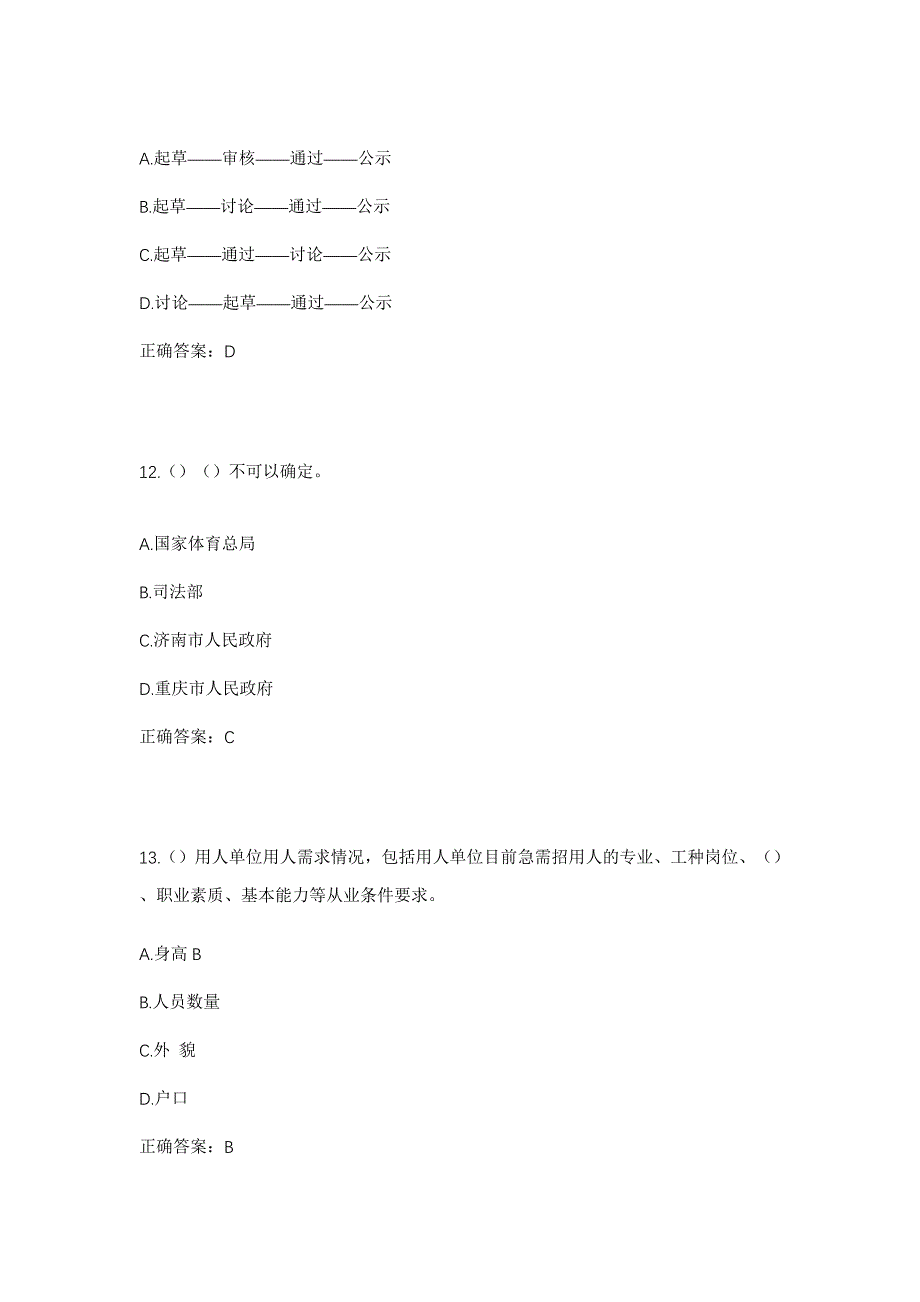 A.起草——审核——通过——公示

B.起草——讨论——通过——公示

C.起草——通过——讨论——公示

D.讨论——起草——通过——公示

正确答案：D

12.（）（）不可以确定。

A.国家体育总局

B.司法部

C.济南市人民政府

D.重庆市人民政府

正确答案：C

13.（）用人单位用人需求情况，包括用人单位目前急需招用人的专业、工种岗位、（）、职业素质、基本能力等从业条件要求。

A.身高 B

B.人员数量

C.外 貌

D.户口

正确答案：B